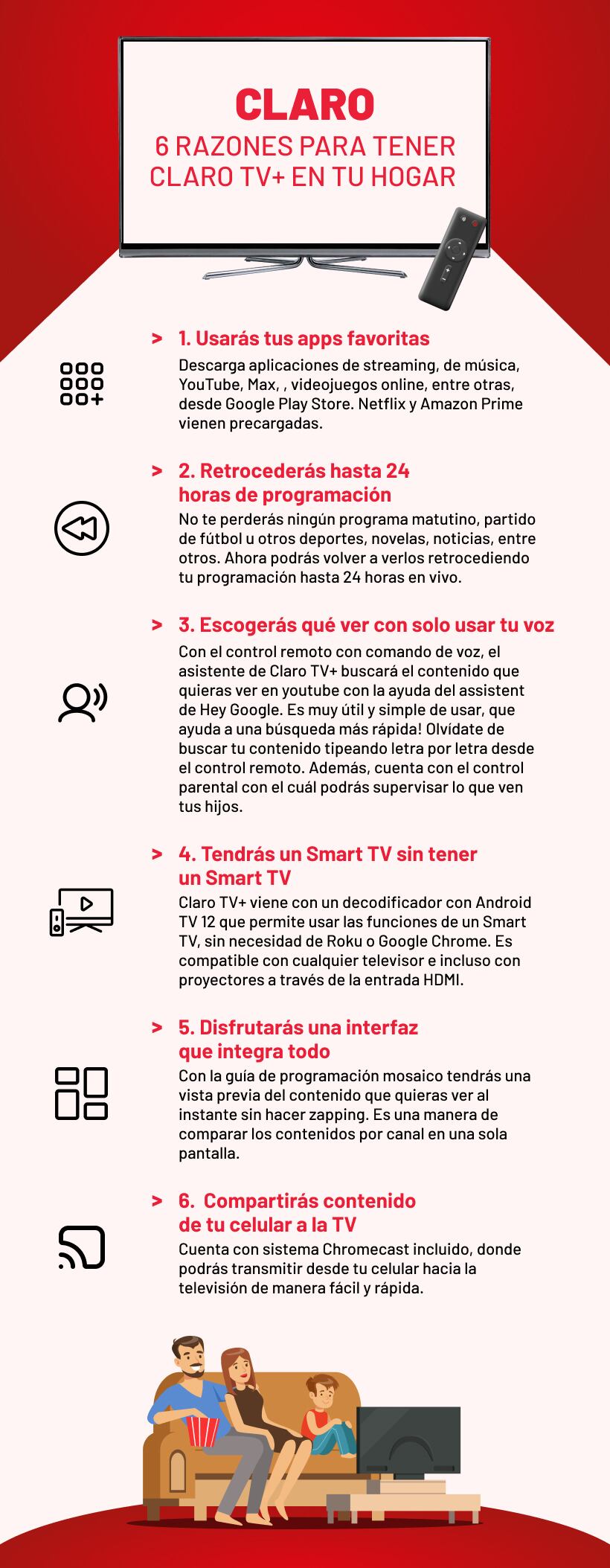 CLARO
6 RAZONES PARA TENER CLARO TV+ EN TU HOGAR

> 1. Usarás tus apps favoritas
Descarga aplicaciones de streaming, de música, YouTube, Max, , videojuegos online, entre otras, desde Google Play Store. Netflix y Amazon Prime vienen precargadas.

> 2. Retrocederás hasta 24 horas de programación
No te perderás ningún programa matutino, partido de fútbol u otros deportes, novelas, noticias, entre otros. Ahora podrás volver a verlos retrocediendo tu programación hasta 24 horas en vivo.

> 3. Escogerás qué ver con solo usar tu voz
Con el control remoto con comando de voz, el asistente de Claro TV+ buscará el contenido que quieras ver en youtube con la ayuda del assistent de Hey Google. Es muy útil y simple de usar, que ayuda a una búsqueda más rápida! Olvídate de buscar tu contenido tipeando letra por letra desde el control remoto. Además, cuenta con el control parental con el cuál podrás supervisar lo que ven tus hijos.

> 4. Tendrás un Smart TV sin tener un Smart TV
Claro TV+ viene con un decodificador con Android TV 12 que permite usar las funciones de un Smart TV, sin necesidad de Roku o Google Chrome. Es compatible con cualquier televisor e incluso con proyectores a través de la entrada HDMI.

> 5. Disfrutarás una interfaz que integra todo
Con la guía de programación mosaico tendrás una vista previa del contenido que quieras ver al instante sin hacer zapping. Es una manera de comparar los contenidos por canal en una sola pantalla.

> 6. Compartirás contenido de tu celular a la TV
Cuenta con sistema Chromecast incluido, donde podrás transmitir desde tu celular hacia la televisión de manera fácil y rápida.